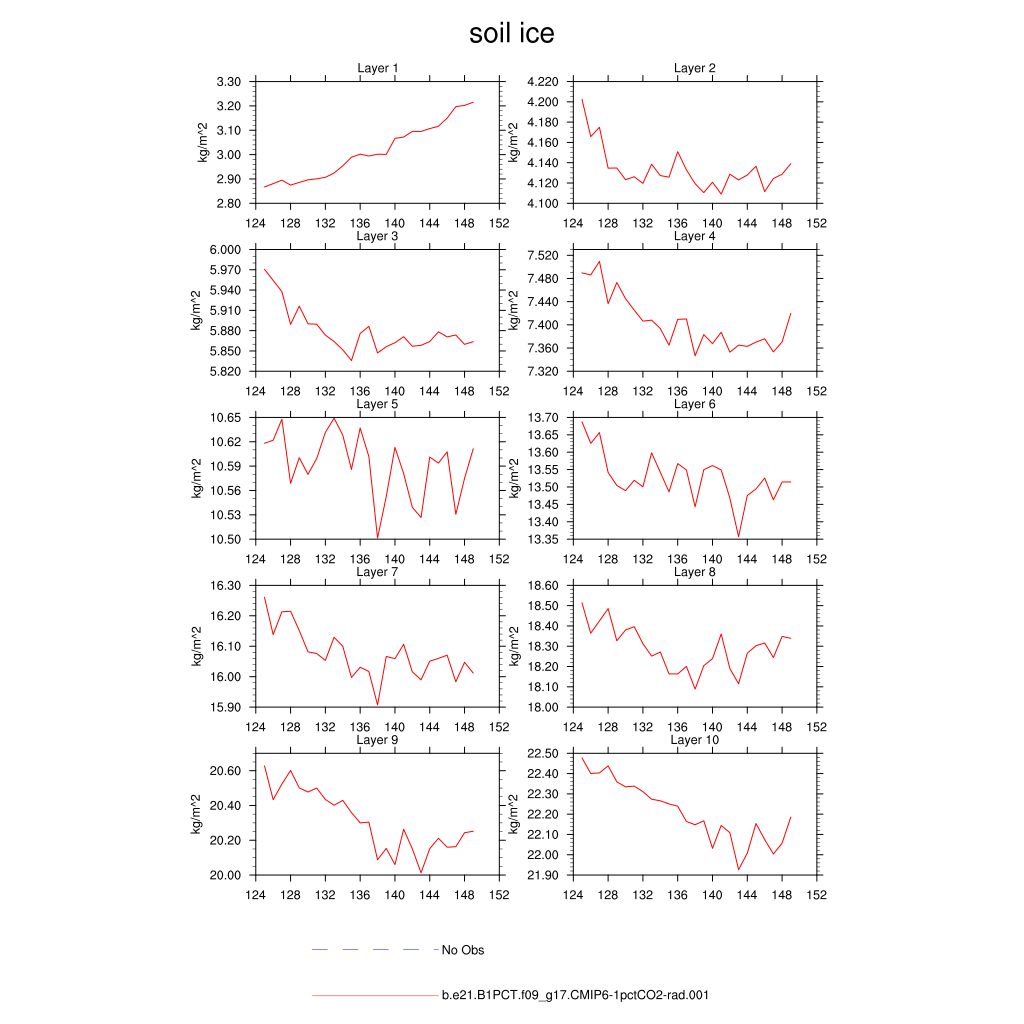 soil ice

Layer 1
kg/m^2
3.30
3.20
3.10
3.00
2.90
2.80
124 128 132 136 140 144 148 152

Layer 2
kg/m^2
4.220
4.200
4.180
4.160
4.140
4.120
4.100
124 128 132 136 140 144 148 152

Layer 3
kg/m^2
6.000
5.970
5.940
5.910
5.880
5.850
5.820
124 128 132 136 140 144 148 152

Layer 4
kg/m^2
7.520
7.480
7.440
7.400
7.360
7.320
124 128 132 136 140 144 148 152

Layer 5
kg/m^2
10.65
10.62
10.59
10.56
10.53
10.50
124 128 132 136 140 144 148 152

Layer 6
kg/m^2
13.70
13.65
13.60
13.55
13.50
13.45
13.40
13.35
124 128 132 136 140 144 148 152

Layer 7
kg/m^2
16.30
16.20
16.10
16.00
15.90
124 128 132 136 140 144 148 152

Layer 8
kg/m^2
18.60
18.50
18.40
18.30
18.20
18.10
18.00
124 128 132 136 140 144 148 152

Layer 9
kg/m^2
20.60
20.40
20.20
20.00
124 128 132 136 140 144 148 152

Layer 10
kg/m^2
22.50
22.40
22.30
22.20
22.10
22.00
21.90
124 128 132 136 140 144 148 152

No Obs

b.e21.B1PCT.f09_g17.CMIP6-1pctCO2-rad.001